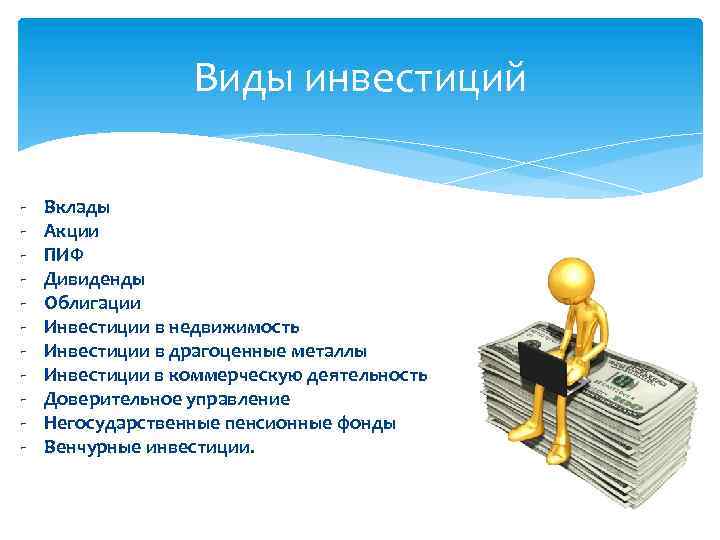 Виды инвестиций

- Вклады
- Акции
- ПИФ
- Дивиденды
- Облигации
- Инвестиции в недвижимость
- Инвестиции в драгоценные металлы
- Инвестиции в коммерческую деятельность
- Доверительное управление
- Негосударственные пенсионные фонды
- Венчурные инвестиции.